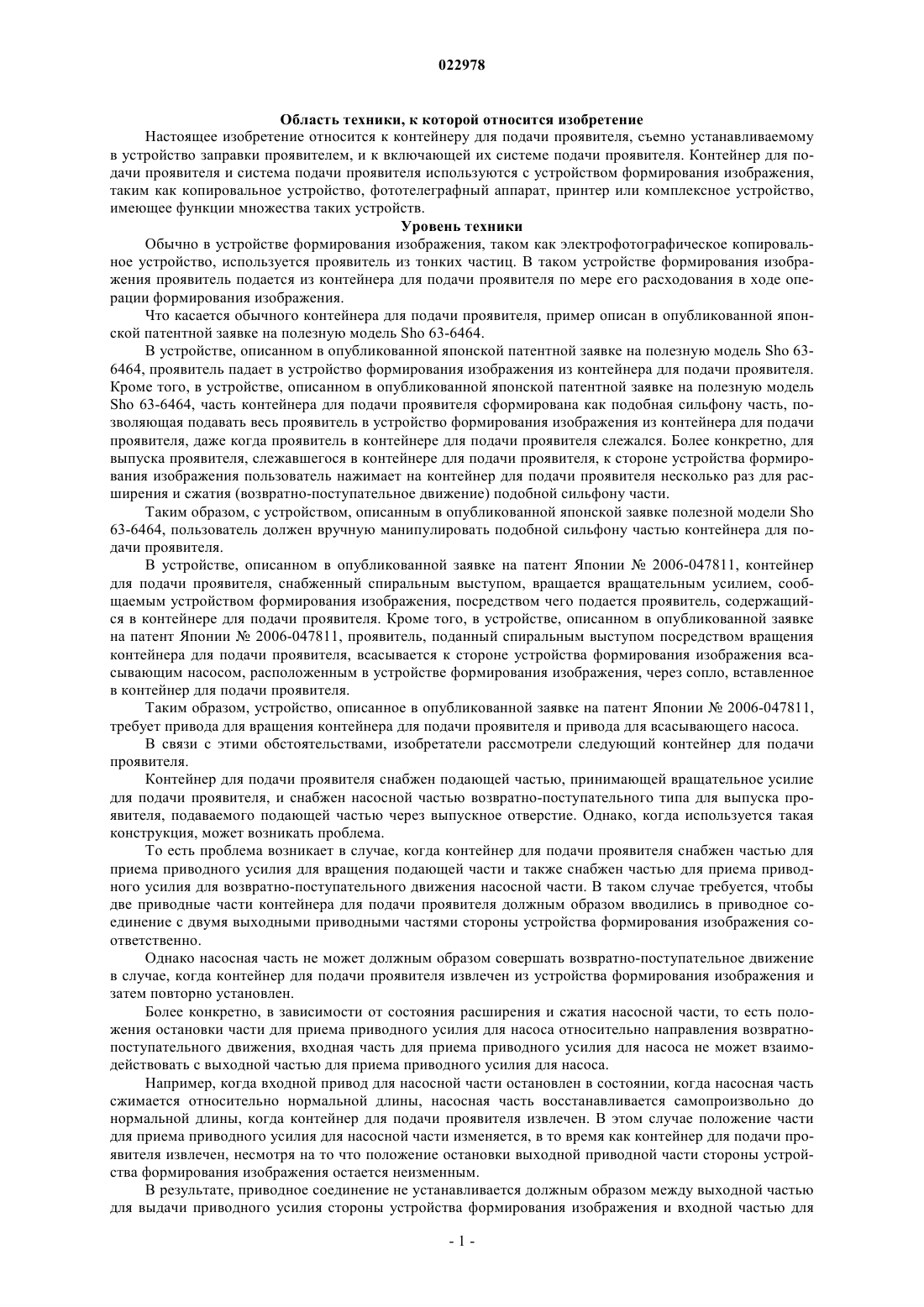 022978

Область техники, к которой относится изобретение

Настоящее изобретение относится к контейнеру для подачи проявителя, съемно устанавливаемому в устройство заправки проявителем, и к включающей их системе подачи проявителя. Контейнер для подачи проявителя и система подачи проявителя используются с устройством формирования изображения, таким как копировальное устройство, фототелеграфный аппарат, принтер или комплексное устройство, имеющее функции множества таких устройств.

Уровень техники

Обычно в устройстве формирования изображения, таком как электрофотографическое копировальное устройство, используется проявитель из тонких частиц. В таком устройстве формирования изображения проявитель подается из контейнера для подачи проявителя по мере его расходования в ходе операции формирования изображения.

Что касается обычного контейнера для подачи проявителя, пример описан в опубликованной японской патентной заявке на полезную модель Sho 63-6464.

В устройстве, описанном в опубликованной японской патентной заявке на полезную модель Sho 63-6464, проявитель падает в устройство формирования изображения из контейнера для подачи проявителя. Кроме того, в устройстве, описанном в опубликованной японской патентной заявке на полезную модель Sho 63-6464, часть контейнера для подачи проявителя сформирована как подобная сильфону часть, позволяющая подавать весь проявитель в устройство формирования изображения из контейнера для подачи проявителя, даже когда проявитель в контейнере для подачи проявителя слежался. Более конкретно, для выпуска проявителя, слежавшегося в контейнере для подачи проявителя, к стороне устройства формирования изображения пользователь нажимает на контейнер для подачи проявителя несколько раз для расширения и сжатия (возвратно-поступательное движение) подобной сильфону части.

Таким образом, с устройством, описанным в опубликованной японской заявке полезной модели Sho 63-6464, пользователь должен вручную манипулировать подобной сильфону частью контейнера для подачи проявителя.

В устройстве, описанном в опубликованной заявке на патент Японии № 2006-047811, контейнер для подачи проявителя, снабженный спиральным выступом, вращается вращательным усилием, сообщаемым устройством формирования изображения, посредством чего подается проявитель, содержащийся в контейнере для подачи проявителя. Кроме того, в устройстве, описанном в опубликованной заявке на патент Японии № 2006-047811, проявитель, поданный спиральным выступом посредством вращения контейнера для подачи проявителя, всасывается к стороне устройства формирования изображения всасывающим насосом, расположенным в устройстве формирования изображения, через сопло, вставленное в контейнер для подачи проявителя.

Таким образом, устройство, описанное в опубликованной заявке на патент Японии № 2006-047811, требует привода для вращения контейнера для подачи проявителя и привода для всасывающего насоса.

В связи с этими обстоятельствами, изобретатели рассмотрели следующий контейнер для подачи проявителя.

Контейнер для подачи проявителя снабжен подающей частью, принимающей вращательное усилие для подачи проявителя, и снабжен насосной частью возвратно-поступательного типа для выпуска проявителя, подаваемого подающей частью через выпускное отверстие. Однако, когда используется такая конструкция, может возникать проблема.

То есть проблема возникает в случае, когда контейнер для подачи проявителя снабжен частью для приема приводного усилия для вращения подающей части и также снабжен частью для приема приводного усилия для возвратно-поступательного движения насосной части. В таком случае требуется, чтобы две приводные части контейнера для подачи проявителя должным образом вводились в приводное соединение с двумя выходными приводными частями стороны устройства формирования изображения соответственно.

Однако насосная часть не может должным образом совершать возвратно-поступательное движение в случае, когда контейнер для подачи проявителя извлечен из устройства формирования изображения и затем повторно установлен.

Более конкретно, в зависимости от состояния расширения и сжатия насосной части, то есть положения остановки части для приема приводного усилия для насоса относительно направления возвратно-поступательного движения, входная часть для приема приводного усилия для насоса не может взаимодействовать с выходной частью для приема приводного усилия для насоса.

Например, когда входной привод для насосной части остановлен в состоянии, когда насосная часть сжимается относительно нормальной длины, насосная часть восстанавливается самопроизвольно до нормальной длины, когда контейнер для подачи проявителя извлечен. В этом случае положение части для приема приводного усилия для насосной части изменяется, в то время как контейнер для подачи проявителя извлечен, несмотря на то что положение остановки выходной приводной части стороны устройства формирования изображения остается неизменным.

В результате, приводное соединение не устанавливается должным образом между выходной частью для выдачи приводного усилия стороны устройства формирования изображения и входной частью для

- 1 -